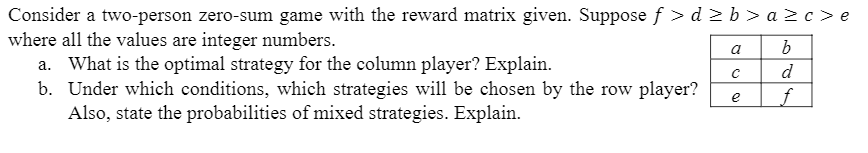 Consider a two-person zero-sum game with the reward matrix given. Suppose $f > d \geq b > a \geq c > e$ where all the values are integer numbers.

a. What is the optimal strategy for the column player? Explain.

b. Under which conditions, which strategies will be chosen by the row player? Also, state the probabilities of mixed strategies. Explain.

| $a$ | $b$ |
|---|---|
| $c$ | $d$ |
| $e$ | $f$ |